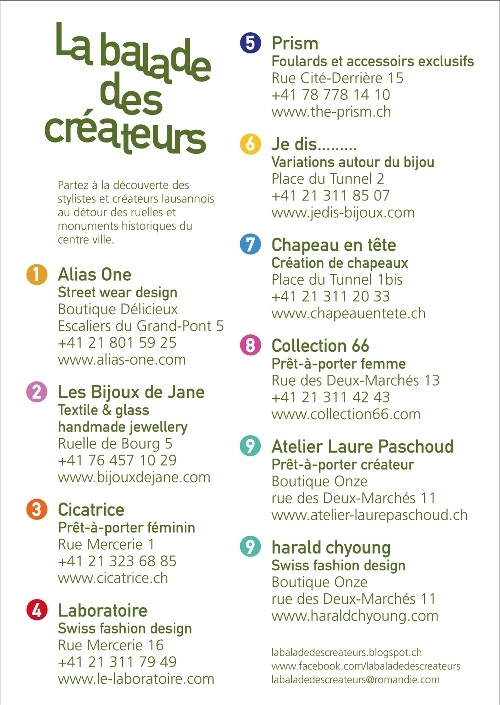 La balade des créateurs

Partez à la découverte des stylistes et créateurs lausannois au détour des ruelles et monuments historiques du centre ville.

1 Alias One
Street wear design
Boutique Délicieux
Escaliers du Grand-Pont 5
+41 21 801 59 25
www.alias-one.com

2 Les Bijoux de Jane
Textile & glass handmade jewellery
Ruelle de Bourg 5
+41 76 457 10 29
www.bijouxdejane.com

3 Cicatrice
Prêt-à-porter féminin
Rue Mercerie 1
+41 21 323 68 85
www.cicatrice.ch

4 Laboratoire
Swiss fashion design
Rue Mercerie 16
+41 21 311 79 49
www.le-laboratoire.com

5 Prism
Foulards et accessoirs exclusifs
Rue Cité-Derrière 15
+41 78 778 14 10
www.the-prism.ch

6 Je dis.........
Variations autour du bijou
Place du Tunnel 2
+41 21 311 85 07
www.jedis-bijoux.com

7 Chapeau en tête
Création de chapeaux
Place du Tunnel 1bis
+41 21 311 20 33
www.chapeauentete.ch

8 Collection 66
Prêt-à-porter femme
Rue des Deux-Marchés 13
+41 21 311 42 43
www.collection66.com

9 Atelier Laure Paschoud
Prêt-à-porter créateur
Boutique Onze
rue des Deux-Marchés 11
www.atelier-laurepaschoud.ch

9 harald chyoung
Swiss fashion design
Boutique Onze
rue des Deux-Marchés 11
www.haraldchyoung.com

labaladedescreateurs.blogspot.ch
www.facebook.com/labaladedescreateurs
labaladedescreateurs@romandie.com